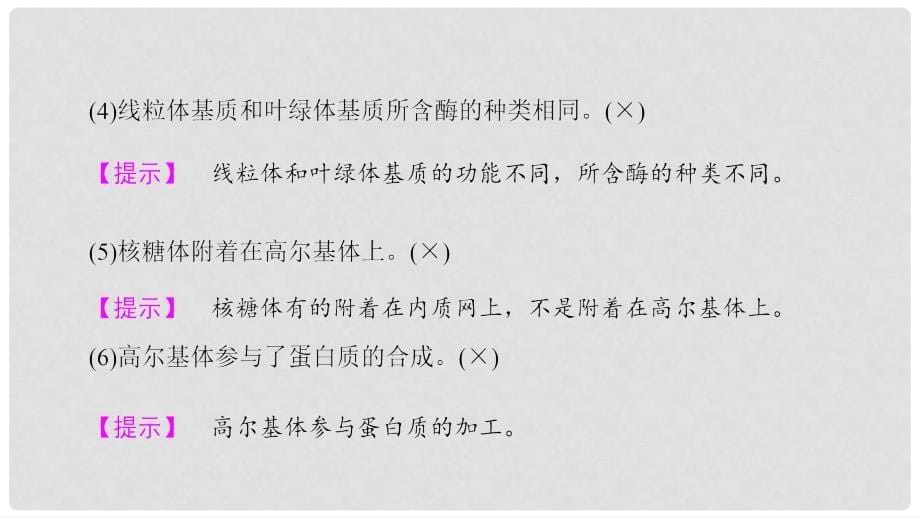 (4)线粒体基质和叶绿体基质所含酶的种类相同。(×)

【提示】 线粒体和叶绿体基质的功能不同，所含酶的种类不同。

(5)核糖体附着在高尔基体上。(×)

【提示】 核糖体有的附着在内质网上，不是附着在高尔基体上。

(6)高尔基体参与了蛋白质的合成。(×)

【提示】 高尔基体参与蛋白质的加工。